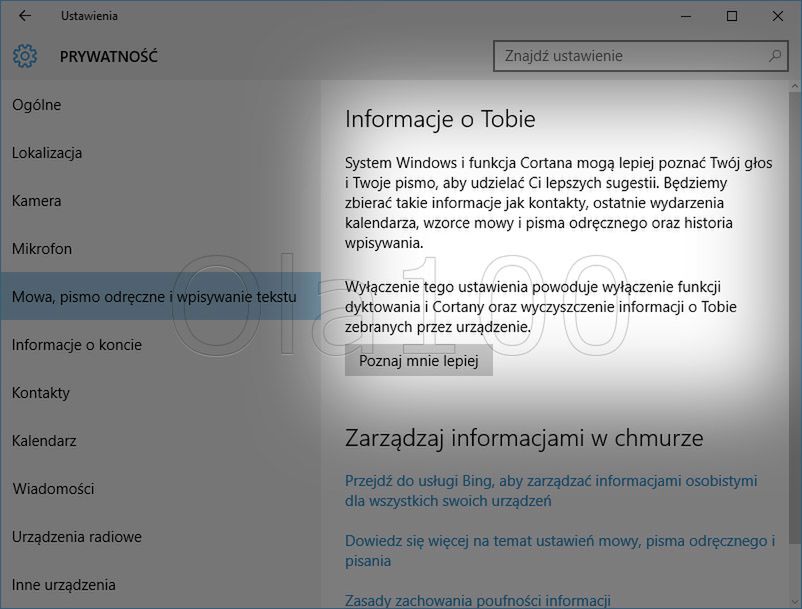 Ustawienia

PRYWATNOŚĆ

Znajdź ustawienie

Ogólne

Lokalizacja

Kamera

Mikrofon

Mowa, pismo odręczne i wpisywanie tekstu

Informacje o koncie

Kontakty

Kalendarz

Wiadomości

Urządzenia radiowe

Inne urządzenia

Informacje o Tobie

System Windows i funkcja Cortana mogą lepiej poznać Twój głos i Twoje pismo, aby udzielać Ci lepszych sugestii. Będziemy zbierać takie informacje jak kontakty, ostatnie wydarzenia kalendarza, wzorce mowy i pisma odręcznego oraz historia wpisywania.

Wyłączenie tego ustawienia powoduje wyłączenie funkcji dyktowania i Cortany oraz wyczyszczenie informacji o Tobie zebranych przez urządzenie.

Poznaj mnie lepiej

Zarządzaj informacjami w chmurze

Przejdź do usługi Bing, aby zarządzać informacjami osobistymi dla wszystkich swoich urządzeń

Dowiedz się więcej na temat ustawień mowy, pisma odręcznego i pisania

Zasady zachowania poufności informacji

ola100